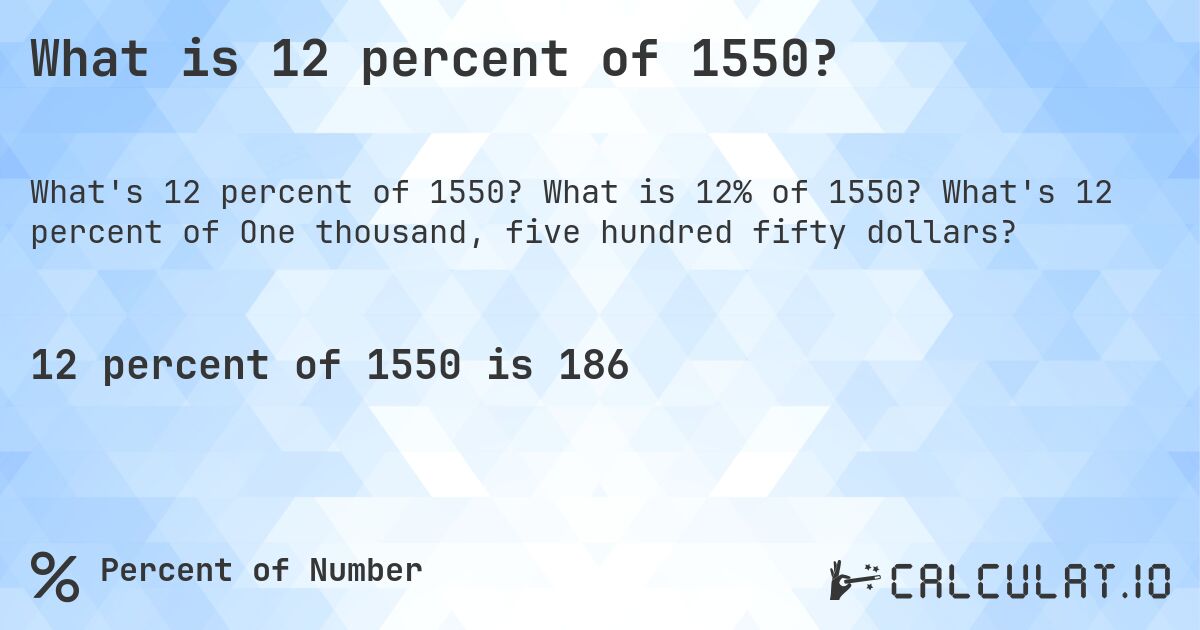 What is 12 percent of 1550?

What's 12 percent of 1550? What is 12% of 1550? What's 12 percent of One thousand, five hundred fifty dollars?

12 percent of 1550 is 186

% Percent of Number

CALCULAT.IO